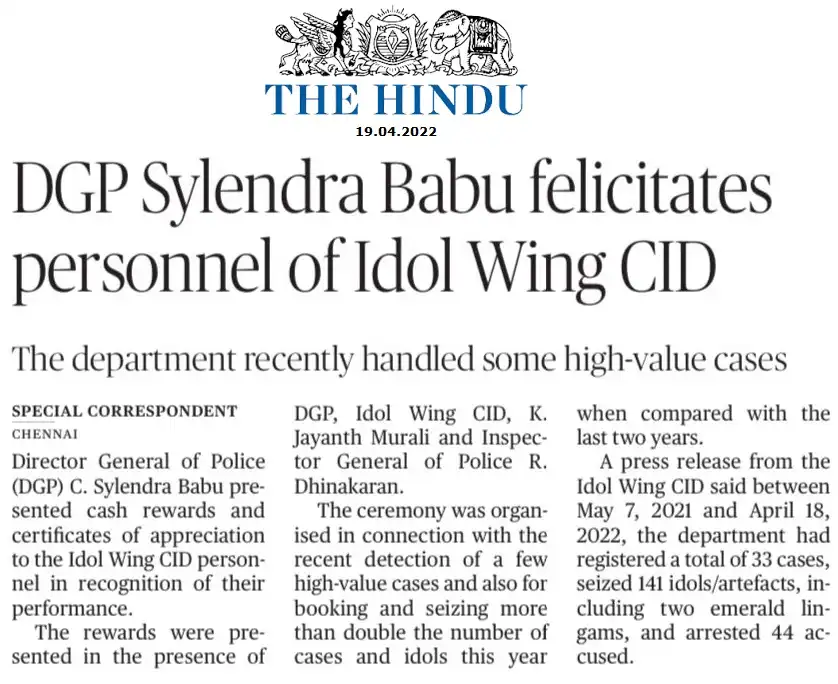 THE HINDU
19.04.2022

DGP Sylendra Babu felicitates personnel of Idol Wing CID

The department recently handled some high-value cases

SPECIAL CORRESPONDENT
CHENNAI

Director General of Police (DGP) C. Sylendra Babu presented cash rewards and certificates of appreciation to the Idol Wing CID personnel in recognition of their performance.

The rewards were presented in the presence of DGP, Idol Wing CID, K. Jayanth Murali and Inspector General of Police R. Dhinakaran.

The ceremony was organised in connection with the recent detection of a few high-value cases and also for booking and seizing more than double the number of cases and idols this year when compared with the last two years.

A press release from the Idol Wing CID said between May 7, 2021 and April 18, 2022, the department had registered a total of 33 cases, seized 141 idols/artefacts, including two emerald lingams, and arrested 44 accused.